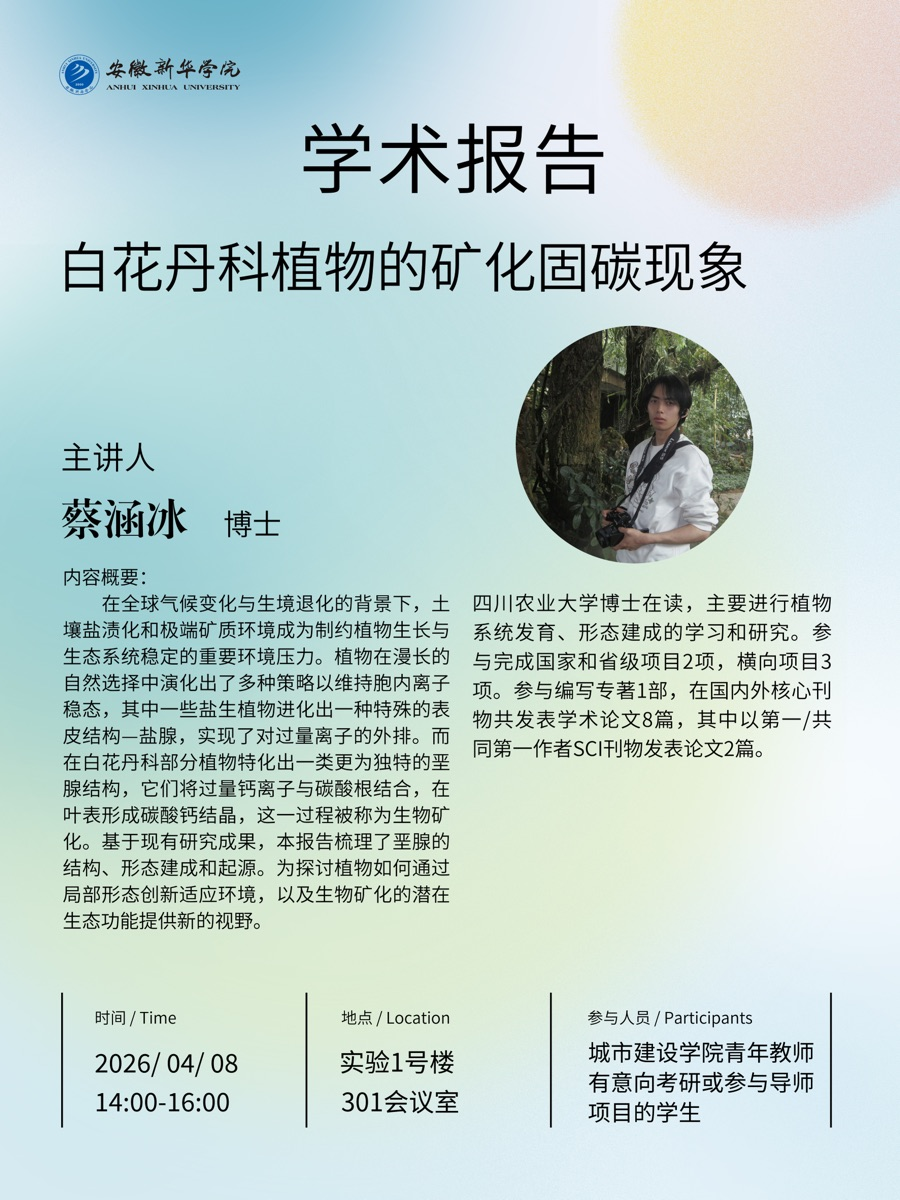 安徽新华学院
ANHUI XINHUA UNIVERSITY

学术报告

白花丹科植物的矿化固碳现象

主讲人
蔡涵冰 博士

内容概要：
在全球气候变化与生境退化的背景下，土壤盐渍化和极端矿质环境成为制约植物生长与生态系统稳定的重要环境压力。植物在漫长的自然选择中演化出了多种策略以维持胞内离子稳态，其中一些盐生植物进化出一种特殊的表皮结构—盐腺，实现了对过量离子的外排。而在白花丹科部分植物特化出一类更为独特的垩腺结构，它们将过量钙离子与碳酸根结合，在叶表形成碳酸钙结晶，这一过程被称为生物矿化。基于现有研究成果，本报告梳理了垩腺的结构、形态建成和起源。为探讨植物如何通过局部形态创新适应环境，以及生物矿化的潜在生态功能提供新的视野。

四川农业大学博士在读，主要进行植物系统发育、形态建成的学习和研究。参与完成国家和省级项目2项，横向项目3项。参与编写专著1部，在国内外核心刊物共发表学术论文8篇，其中以第一/共同第一作者SCI刊物发表论文2篇。

时间 / Time
2026/ 04/ 08
14:00-16:00

地点 / Location
实验1号楼
301会议室

参与人员 / Participants
城市建设学院青年教师
有意向考研或参与导师项目的学生